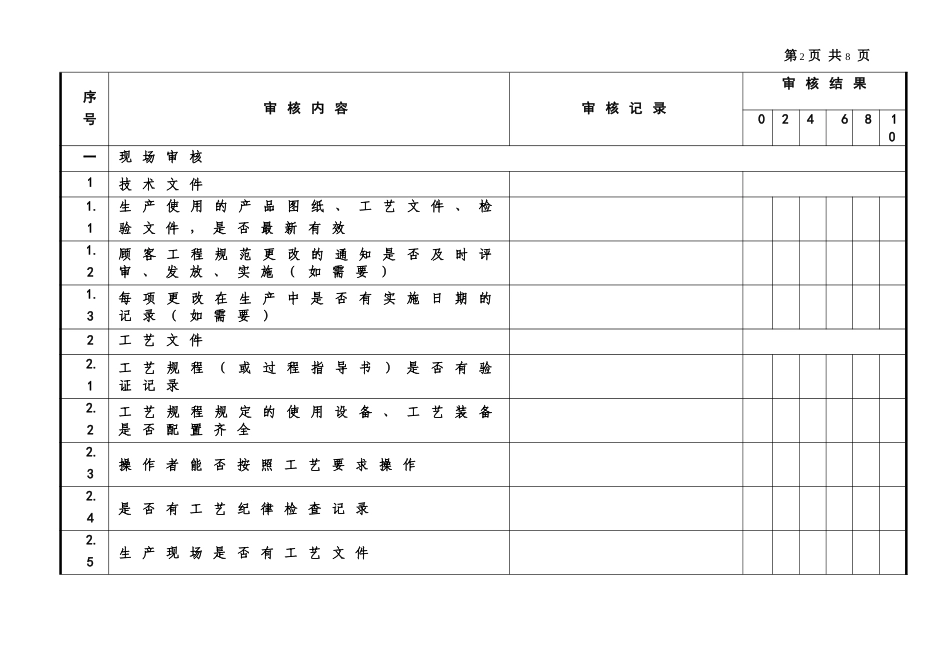 第2页 共8页

| 序号 | 审核内容 | 审核记录 | 审核结果 | | | | | |
|---|---|---|---|---|---|---|---|---|
| | | | 0 | 2 | 4 | 6 | 8 | 10 |
| 一 | 现场审核 | | | | | | | |
| 1 | 技术文件 | | | | | | | |
| 1.1 | 生产使用的产品图纸、工艺文件、检验文件，是否最新有效 | | | | | | | |
| 1.2 | 顾客工程规范更改的通知是否及时评审、发放、实施（如需要） | | | | | | | |
| 1.3 | 每项更改在生产中是否有实施日期的记录（如需要） | | | | | | | |
| 2 | 工艺文件 | | | | | | | |
| 2.1 | 工艺规程（或过程指导书）是否有验证记录 | | | | | | | |
| 2.2 | 工艺规程规定的使用设备、工艺装备是否配置齐全 | | | | | | | |
| 2.3 | 操作者能否按照工艺要求操作 | | | | | | | |
| 2.4 | 是否有工艺纪律检查记录 | | | | | | | |
| 2.5 | 生产现场是否有工艺文件 | | | | | | | |